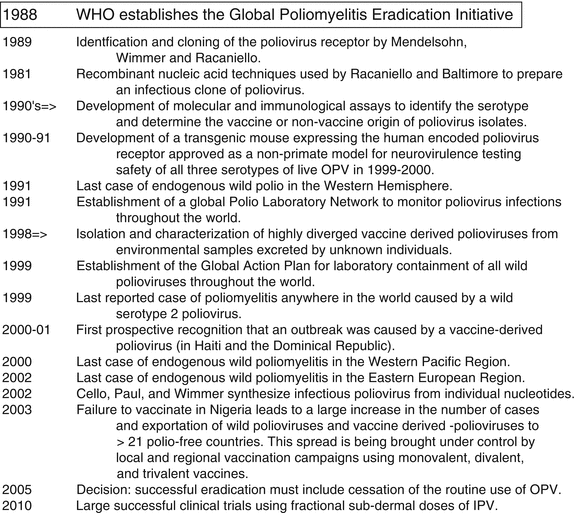 1988 WHO establishes the Global Poliomyelitis Eradication Initiative

1989 Identfication and cloning of the poliovirus receptor by Mendelsohn, Wimmer and Racaniello.

1981 Recombinant nucleic acid techniques used by Racaniello and Baltimore to prepare an infectious clone of poliovirus.

1990's=> Development of molecular and immunological assays to identify the serotype and determine the vaccine or non-vaccine origin of poliovirus isolates.

1990-91 Development of a transgenic mouse expressing the human encoded poliovirus receptor approved as a non-primate model for neurovirulence testing safety of all three serotypes of live OPV in 1999-2000.

1991 Last case of endogenous wild polio in the Western Hemisphere.

1991 Establishment of a global Polio Laboratory Network to monitor poliovirus infections throughout the world.

1998=> Isolation and characterization of highly diverged vaccine derived polioviruses from environmental samples excreted by unknown individuals.

1999 Establishment of the Global Action Plan for laboratory containment of all wild polioviruses throughout the world.

1999 Last reported case of poliomyelitis anywhere in the world caused by a wild serotype 2 poliovirus.

2000-01 First prospective recognition that an outbreak was caused by a vaccine-derived poliovirus (in Haiti and the Dominical Republic).

2000 Last case of endogenous wild poliomyelitis in the Western Pacific Region.

2002 Last case of endogenous wild poliomyelitis in the Eastern European Region.

2002 Cello, Paul, and Wimmer synthesize infectious poliovirus from individual nucleotides.

2003 Failure to vaccinate in Nigeria leads to a large increase in the number of cases and exportation of wild polioviruses and vaccine derived -polioviruses to > 21 polio-free countries. This spread is being brought under control by local and regional vaccination campaigns using monovalent, divalent, and trivalent vaccines.

2005 Decision: successful eradication must include cessation of the routine use of OPV.

2010 Large successful clinical trials using fractional sub-dermal doses of IPV.